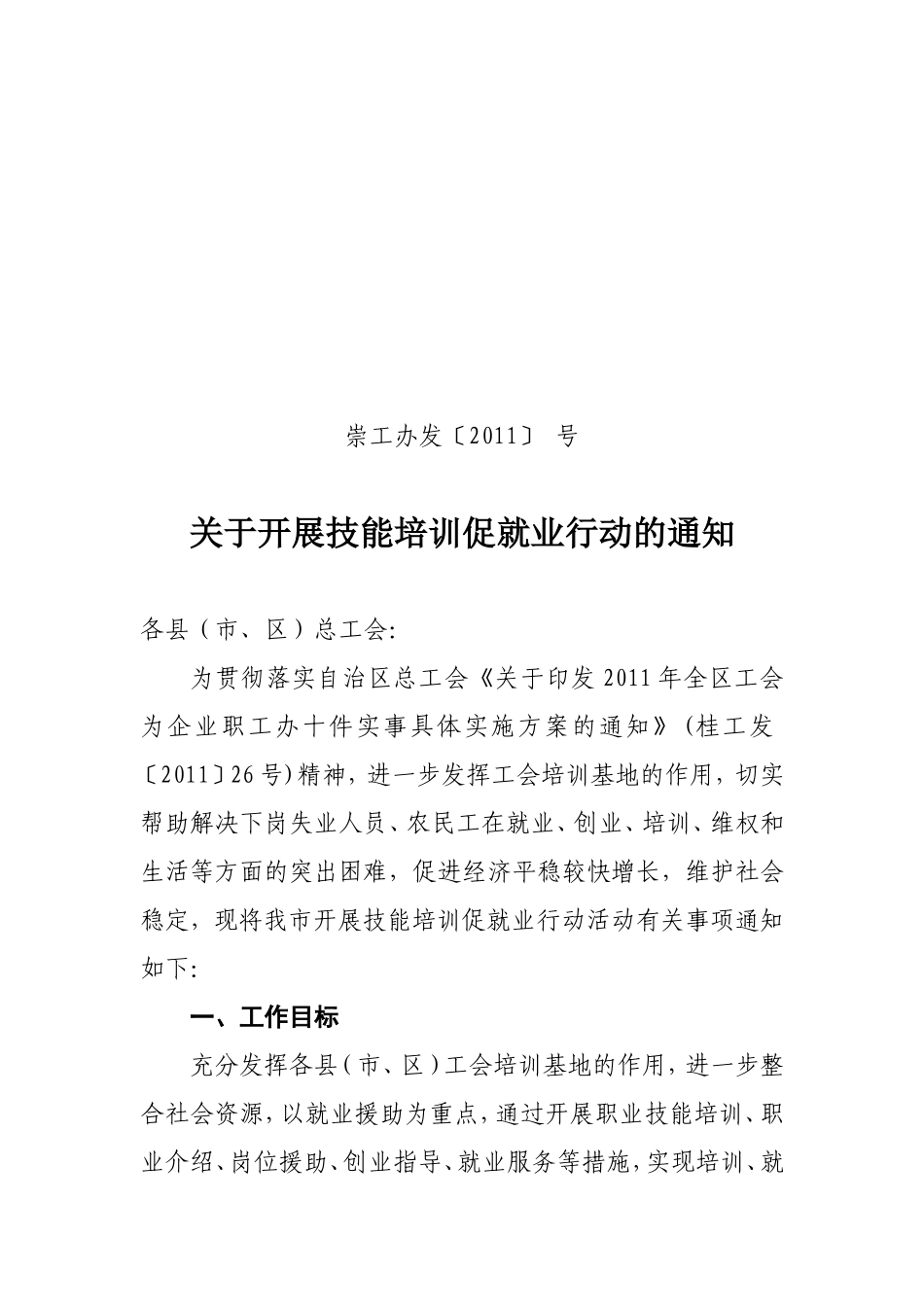 崇工办发〔2011〕 号

关于开展技能培训促就业行动的通知

各县（市、区）总工会:

为贯彻落实自治区总工会《关于印发2011年全区工会为企业职工办十件实事具体实施方案的通知》（桂工发〔2011〕26号)精神，进一步发挥工会培训基地的作用，切实帮助解决下岗失业人员、农民工在就业、创业、培训、维权和生活等方面的突出困难，促进经济平稳较快增长，维护社会稳定，现将我市开展技能培训促就业行动活动有关事项通知如下:

一、工作目标

充分发挥各县（市、区）工会培训基地的作用，进一步整合社会资源，以就业援助为重点，通过开展职业技能培训、职业介绍、岗位援助、创业指导、就业服务等措施，实现培训、就